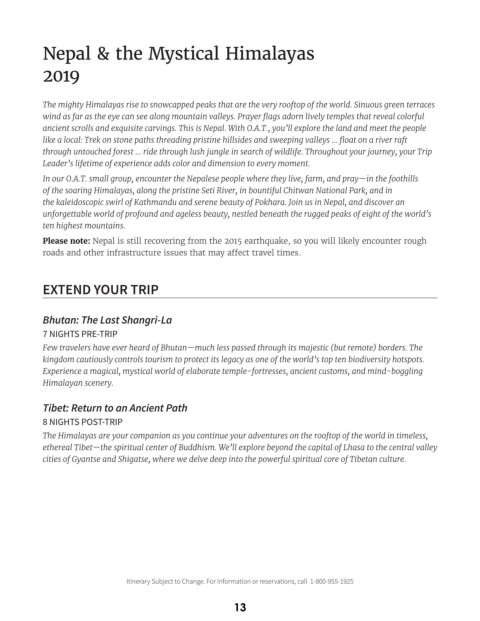 Nepal & the Mystical Himalayas
2019

The mighty Himalayas rise to snowcapped peaks that are the very rooftop of the world. Sinuous green terraces wind as far as the eye can see along mountain valleys. Prayer flags adorn lively temples that reveal colorful ancient scrolls and exquisite carvings. This is Nepal. With O.A.T., you'll explore the land and meet the people like a local: Trek on stone paths threading pristine hillsides and sweeping valleys ... float on a river raft through untouched forest ... ride through lush jungle in search of wildlife. Throughout your journey, your Trip Leader's lifetime of experience adds color and dimension to every moment.

In our O.A.T. small group, encounter the Nepalese people where they live, farm, and pray—in the foothills of the soaring Himalayas, along the pristine Seti River, in bountiful Chitwan National Park, and in the kaleidoscopic swirl of Kathmandu and serene beauty of Pokhara. Join us in Nepal, and discover an unforgettable world of profound and ageless beauty, nestled beneath the rugged peaks of eight of the world's ten highest mountains.

Please note: Nepal is still recovering from the 2015 earthquake, so you will likely encounter rough roads and other infrastructure issues that may affect travel times.

EXTEND YOUR TRIP

Bhutan: The Last Shangri-La
7 NIGHTS PRE-TRIP
Few travelers have ever heard of Bhutan—much less passed through its majestic (but remote) borders. The kingdom cautiously controls tourism to protect its legacy as one of the world's top ten biodiversity hotspots. Experience a magical, mystical world of elaborate temple-fortresses, ancient customs, and mind-boggling Himalayan scenery.

Tibet: Return to an Ancient Path
8 NIGHTS POST-TRIP
The Himalayas are your companion as you continue your adventures on the rooftop of the world in timeless, ethereal Tibet—the spiritual center of Buddhism. We'll explore beyond the capital of Lhasa to the central valley cities of Gyantse and Shigatse, where we delve deep into the powerful spiritual core of Tibetan culture.

Itinerary Subject to Change. For information or reservations, call 1-800-955-1925

13